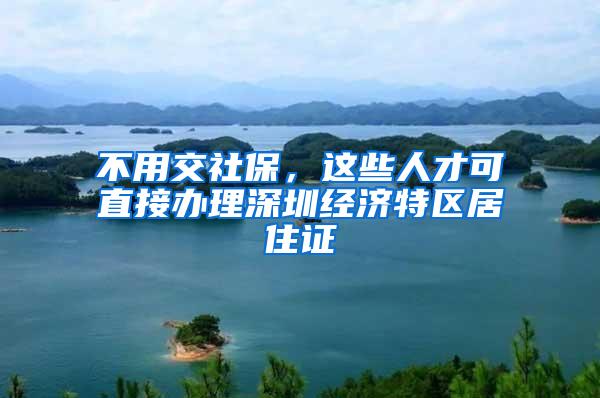 不用交社保，这些人才可直接办理深圳经济特区居住证